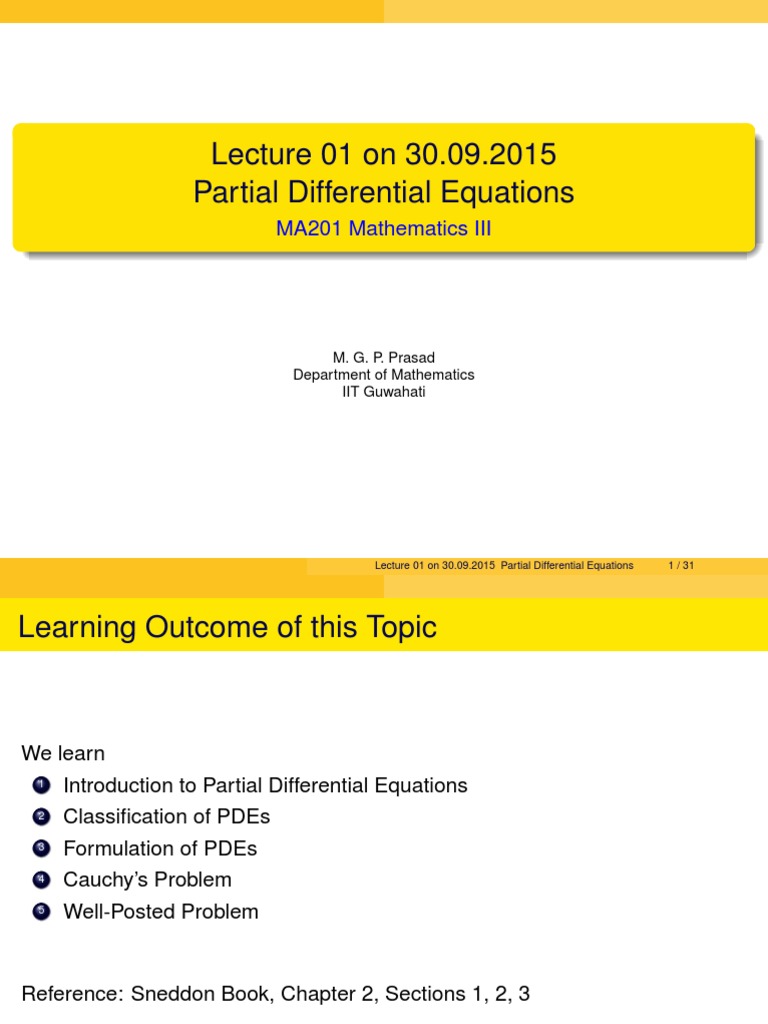 Lecture 01 on 30.09.2015
Partial Differential Equations
MA201 Mathematics III

M. G. P. Prasad
Department of Mathematics
IIT Guwahati

Lecture 01 on 30.09.2015 Partial Differential Equations 1 / 31

Learning Outcome of this Topic

We learn
1 Introduction to Partial Differential Equations
2 Classification of PDEs
3 Formulation of PDEs
4 Cauchy's Problem
5 Well-Posted Problem

Reference: Sneddon Book, Chapter 2, Sections 1, 2, 3